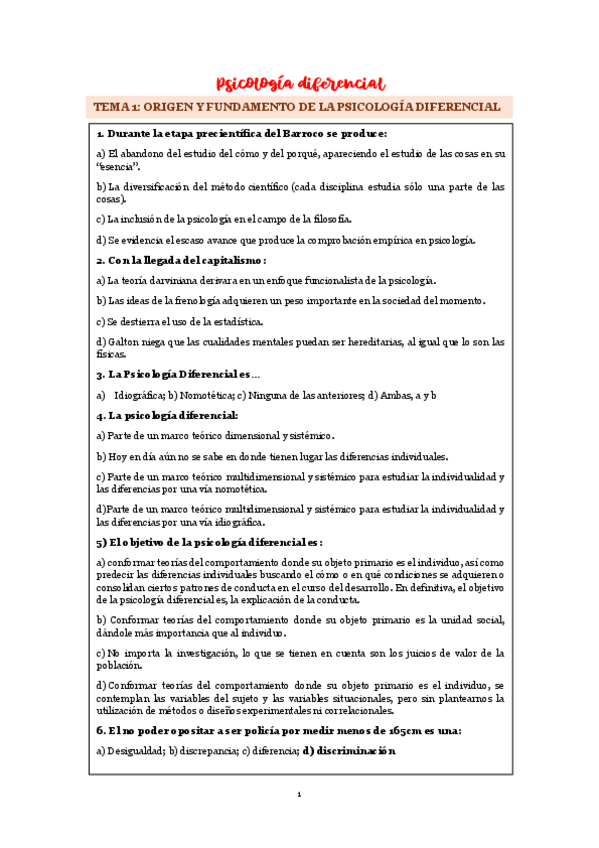 Psicología diferencial

TEMA 1: ORIGEN Y FUNDAMENTO DE LA PSICOLOGÍA DIFERENCIAL

1. Durante la etapa precientífica del Barroco se produce:

a) El abandono del estudio del cómo y del porqué, apareciendo el estudio de las cosas en su "esencia".

b) La diversificación del método científico (cada disciplina estudia sólo una parte de las cosas).

c) La inclusión de la psicología en el campo de la filosofía.

d) Se evidencia el escaso avance que produce la comprobación empírica en psicología.

2. Con la llegada del capitalismo:

a) La teoría darviniana derivara en un enfoque funcionalista de la psicología.

b) Las ideas de la frenología adquieren un peso importante en la sociedad del momento.

c) Se destierra el uso de la estadística.

d) Galton niega que las cualidades mentales puedan ser hereditarias, al igual que lo son las físicas.

3. La Psicología Diferencial es…

a) Idiográfica; b) Nomotética; c) Ninguna de las anteriores; d) Ambas, a y b

4. La psicología diferencial:

a) Parte de un marco teórico dimensional y sistémico.

b) Hoy en día aún no se sabe en donde tienen lugar las diferencias individuales.

c) Parte de un marco teórico multidimensional y sistémico para estudiar la individualidad y las diferencias por una vía nomotética.

d)Parte de un marco teórico multidimensional y sistémico para estudiar la individualidad y las diferencias por una vía idiográfica.

5) El objetivo de la psicología diferencial es:

a) conformar teorías del comportamiento donde su objeto primario es el individuo, así como predecir las diferencias individuales buscando el cómo o en qué condiciones se adquieren o consolidan ciertos patrones de conducta en el curso del desarrollo. En definitiva, el objetivo de la psicología diferencial es, la explicación de la conducta.

b) Conformar teorías del comportamiento donde su objeto primario es la unidad social, dándole más importancia que al individuo.

c) No importa la investigación, lo que se tienen en cuenta son los juicios de valor de la población.

d) Conformar teorías del comportamiento donde su objeto primario es el individuo, se contemplan las variables del sujeto y las variables situacionales, pero sin plantearnos la utilización de métodos o diseños experimentales ni correlacionales.

6. El no poder opositar a ser policía por medir menos de 165cm es una:

a) Desigualdad; b) discrepancia; c) diferencia; d) discriminación

1